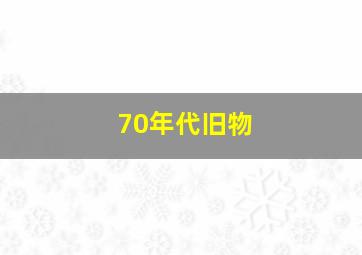 70年代旧物